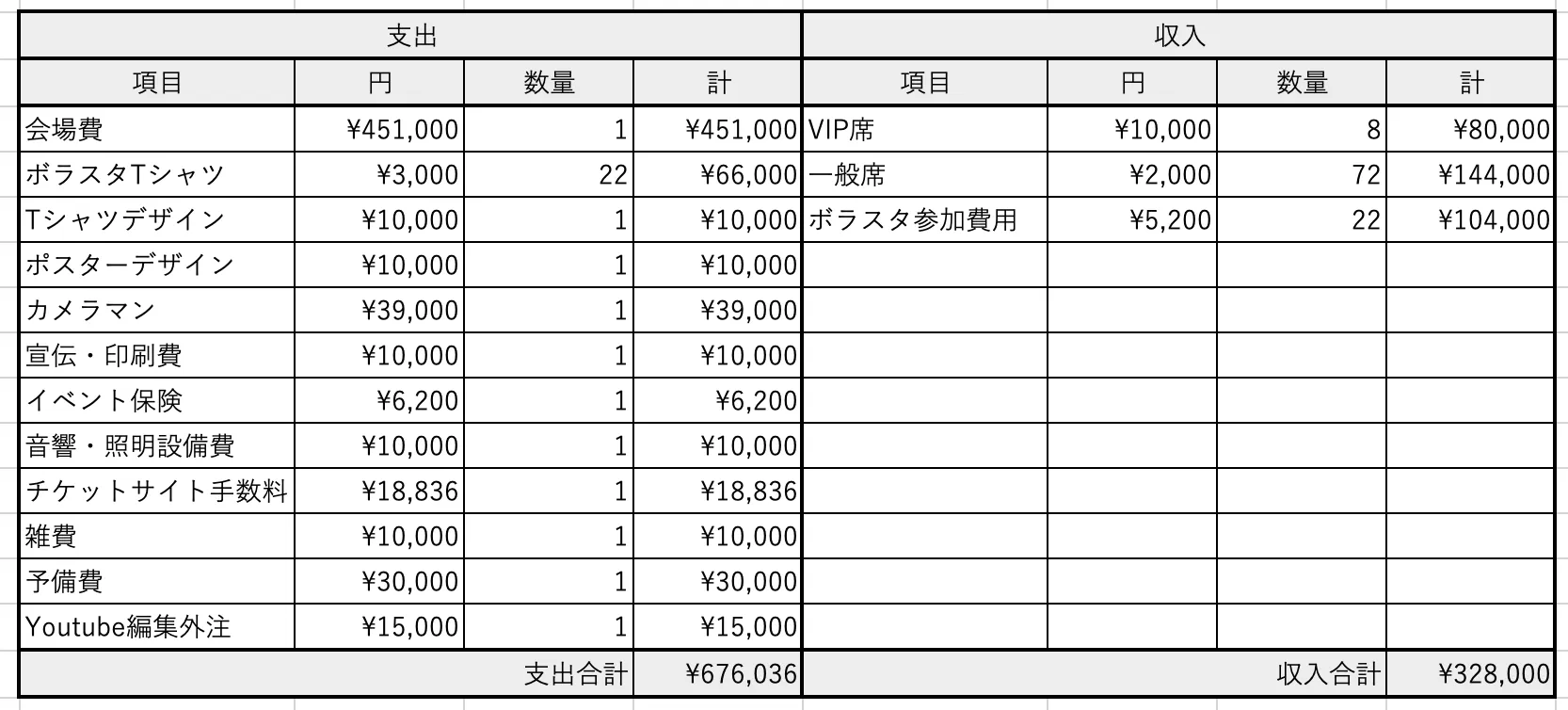 | 支出 | | | | 収入 | | | |
|---|---|---|---|---|---|---|---|
| 項目 | 円 | 数量 | 計 | 項目 | 円 | 数量 | 計 |
| 会場費 | ¥451,000 | 1 | ¥451,000 | VIP席 | ¥10,000 | 8 | ¥80,000 |
| ボラスタTシャツ | ¥3,000 | 22 | ¥66,000 | 一般席 | ¥2,000 | 72 | ¥144,000 |
| Tシャツデザイン | ¥10,000 | 1 | ¥10,000 | ボラスタ参加費用 | ¥5,200 | 22 | ¥104,000 |
| ポスターデザイン | ¥10,000 | 1 | ¥10,000 | | | | |
| カメラマン | ¥39,000 | 1 | ¥39,000 | | | | |
| 宣伝・印刷費 | ¥10,000 | 1 | ¥10,000 | | | | |
| イベント保険 | ¥6,200 | 1 | ¥6,200 | | | | |
| 音響・照明設備費 | ¥10,000 | 1 | ¥10,000 | | | | |
| チケットサイト手数料 | ¥18,836 | 1 | ¥18,836 | | | | |
| 雑費 | ¥10,000 | 1 | ¥10,000 | | | | |
| 予備費 | ¥30,000 | 1 | ¥30,000 | | | | |
| Youtube編集外注 | ¥15,000 | 1 | ¥15,000 | | | | |
| | | 支出合計 | ¥676,036 | | | 収入合計 | ¥328,000 |